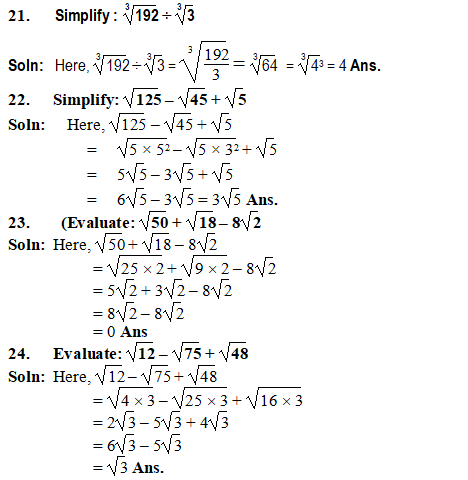 21. Simplify : $\sqrt[3]{192} \div \sqrt[3]{3}$

Soln: Here, $\sqrt[3]{192} \div \sqrt[3]{3} = \sqrt[3]{\frac{192}{3}} = \sqrt[3]{64} = \sqrt[3]{4^3} = 4$ Ans.

22. Simplify: $\sqrt{125} - \sqrt{45} + \sqrt{5}$

Soln: Here, $\sqrt{125} - \sqrt{45} + \sqrt{5}$
$= \sqrt{5 \times 5^2} - \sqrt{5 \times 3^2} + \sqrt{5}$
$= 5\sqrt{5} - 3\sqrt{5} + \sqrt{5}$
$= 6\sqrt{5} - 3\sqrt{5} = 3\sqrt{5}$ Ans.

23. (Evaluate: $\sqrt{50} + \sqrt{18} - 8\sqrt{2}$

Soln: Here, $\sqrt{50} + \sqrt{18} - 8\sqrt{2}$
$= \sqrt{25 \times 2} + \sqrt{9 \times 2} - 8\sqrt{2}$
$= 5\sqrt{2} + 3\sqrt{2} - 8\sqrt{2}$
$= 8\sqrt{2} - 8\sqrt{2}$
$= 0$ Ans

24. Evaluate: $\sqrt{12} - \sqrt{75} + \sqrt{48}$

Soln: Here, $\sqrt{12} - \sqrt{75} + \sqrt{48}$
$= \sqrt{4 \times 3} - \sqrt{25 \times 3} + \sqrt{16 \times 3}$
$= 2\sqrt{3} - 5\sqrt{3} + 4\sqrt{3}$
$= 6\sqrt{3} - 5\sqrt{3}$
$= \sqrt{3}$ Ans.